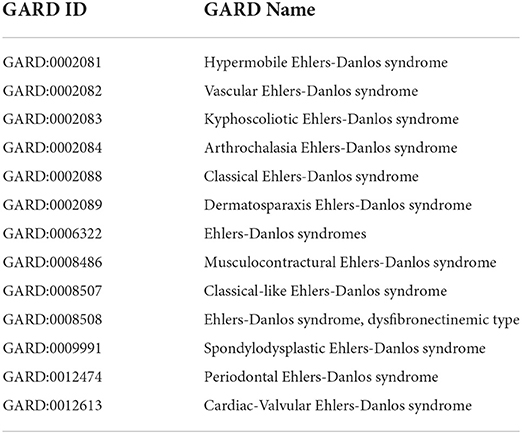 | GARD ID | GARD Name |
|---|---|
| GARD:0002081 | Hypermobile Ehlers-Danlos syndrome |
| GARD:0002082 | Vascular Ehlers-Danlos syndrome |
| GARD:0002083 | Kyphoscoliotic Ehlers-Danlos syndrome |
| GARD:0002084 | Arthrochalasia Ehlers-Danlos syndrome |
| GARD:0002088 | Classical Ehlers-Danlos syndrome |
| GARD:0002089 | Dermatosparaxis Ehlers-Danlos syndrome |
| GARD:0006322 | Ehlers-Danlos syndromes |
| GARD:0008486 | Musculocontractural Ehlers-Danlos syndrome |
| GARD:0008507 | Classical-like Ehlers-Danlos syndrome |
| GARD:0008508 | Ehlers-Danlos syndrome, dysfibronectinemic type |
| GARD:0009991 | Spondylodysplastic Ehlers-Danlos syndrome |
| GARD:0012474 | Periodontal Ehlers-Danlos syndrome |
| GARD:0012613 | Cardiac-Valvular Ehlers-Danlos syndrome |